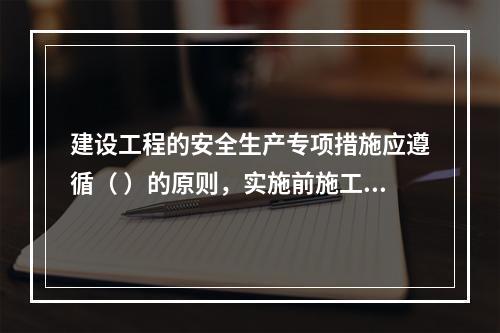 建设工程的安全生产专项措施应遵循（）的原则，实施前施工...